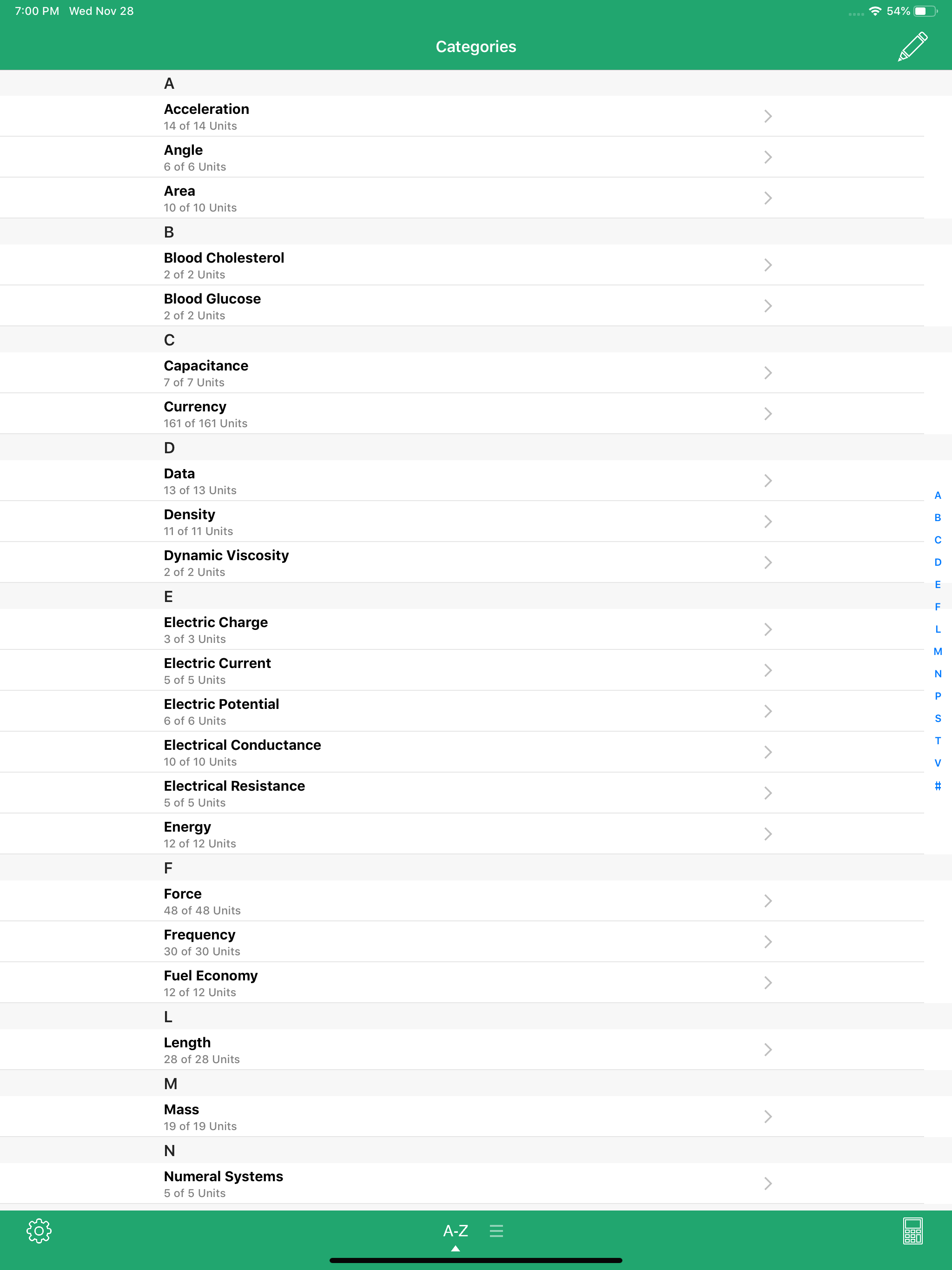 7:00 PM Wed Nov 28
54%

Categories

A
Acceleration
14 of 14 Units
Angle
6 of 6 Units
Area
10 of 10 Units
B
Blood Cholesterol
2 of 2 Units
Blood Glucose
2 of 2 Units
C
Capacitance
7 of 7 Units
Currency
161 of 161 Units
D
Data
13 of 13 Units
Density
11 of 11 Units
Dynamic Viscosity
2 of 2 Units
E
Electric Charge
3 of 3 Units
Electric Current
5 of 5 Units
Electric Potential
6 of 6 Units
Electrical Conductance
10 of 10 Units
Electrical Resistance
5 of 5 Units
Energy
12 of 12 Units
F
Force
48 of 48 Units
Frequency
30 of 30 Units
Fuel Economy
12 of 12 Units
L
Length
28 of 28 Units
M
Mass
19 of 19 Units
N
Numeral Systems
5 of 5 Units

A
B
C
D
E
F
L
M
N
P
S
T
V
#

A-Z